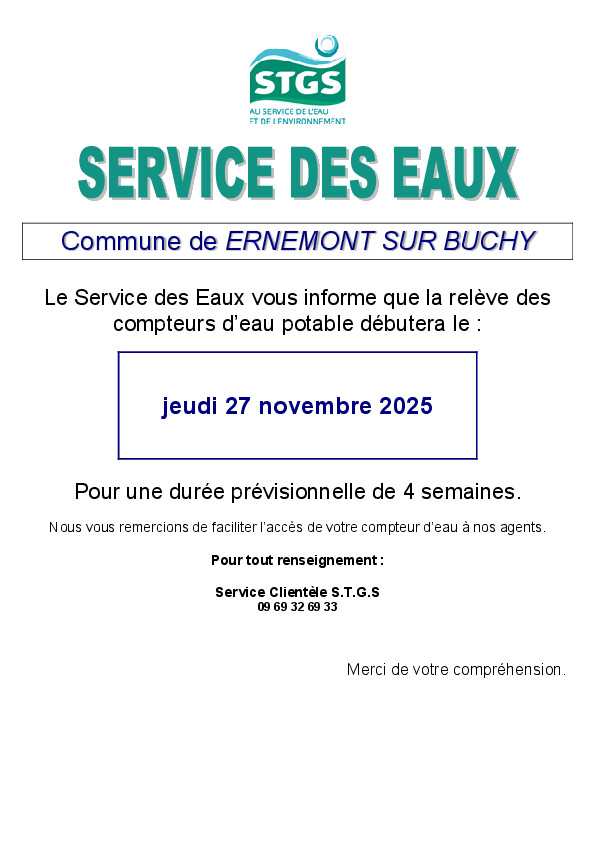 STGS
AU SERVICE DE L'EAU ET DE L'ENVIRONNEMENT

SERVICE DES EAUX

Commune de ERNEMONT SUR BUCHY

Le Service des Eaux vous informe que la relève des compteurs d'eau potable débutera le :

jeudi 27 novembre 2025

Pour une durée prévisionnelle de 4 semaines.

Nous vous remercions de faciliter l'accès de votre compteur d'eau à nos agents.

Pour tout renseignement :

Service Clientèle S.T.G.S
09 69 32 69 33

Merci de votre compréhension.